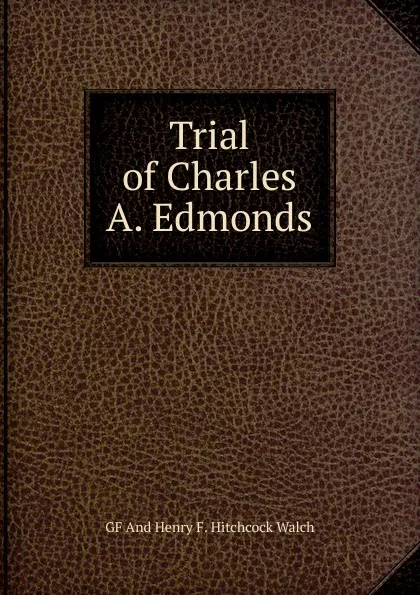 Trial of Charles A. Edmonds

GF And Henry F. Hitchcock Walch